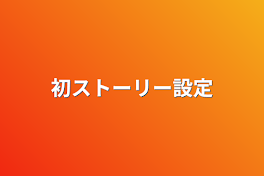 初ストーリー設定